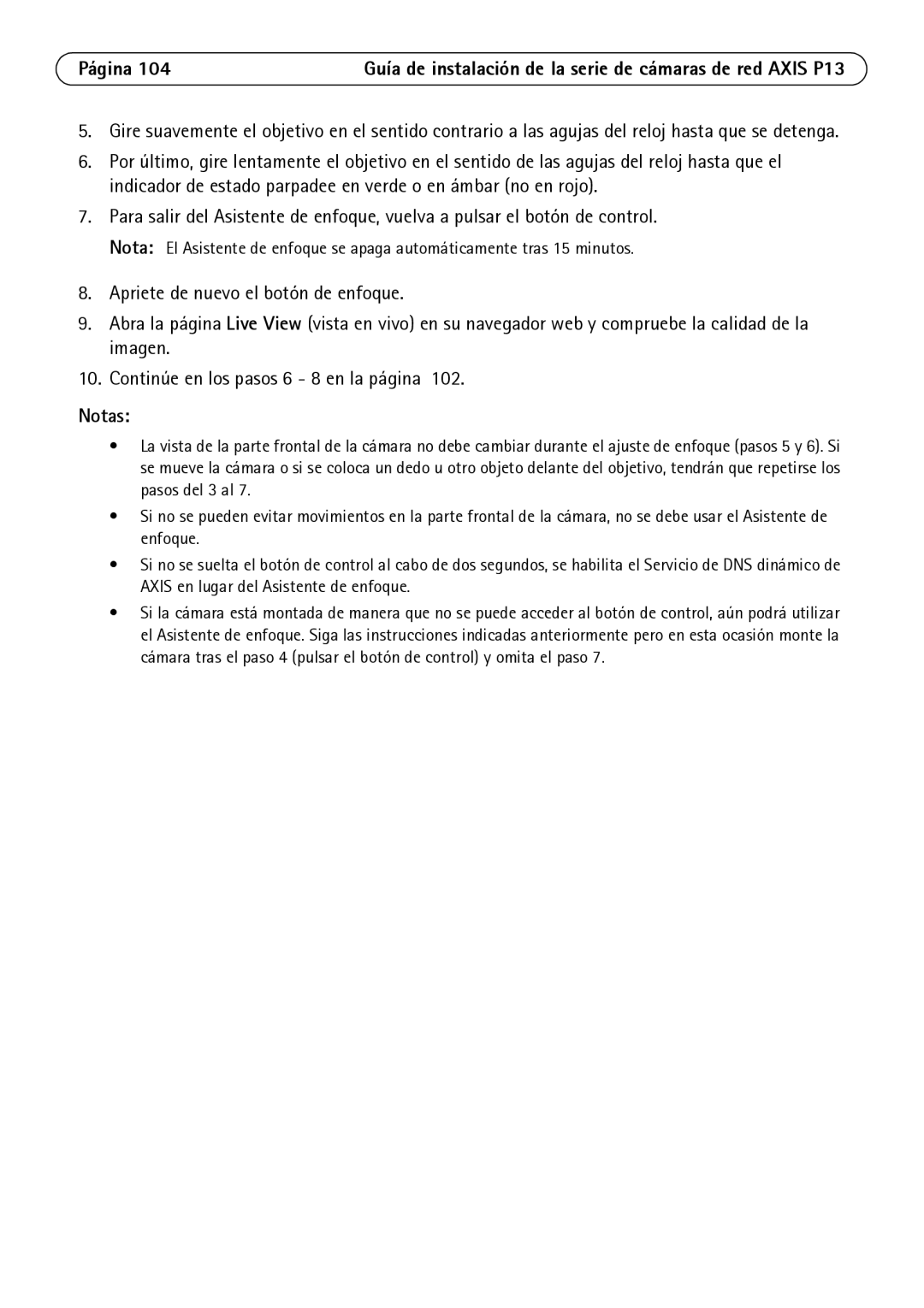 Página 104 Guía de instalación de la serie de cámaras de red AXIS P13

5. Gire suavemente el objetivo en el sentido contrario a las agujas del reloj hasta que se detenga.

6. Por último, gire lentamente el objetivo en el sentido de las agujas del reloj hasta que el indicador de estado parpadee en verde o en ámbar (no en rojo).

7. Para salir del Asistente de enfoque, vuelva a pulsar el botón de control.

Nota: El Asistente de enfoque se apaga automáticamente tras 15 minutos.

8. Apriete de nuevo el botón de enfoque.

9. Abra la página Live View (vista en vivo) en su navegador web y compruebe la calidad de la imagen.

10. Continúe en los pasos 6 - 8 en la página 102.

Notas:

• La vista de la parte frontal de la cámara no debe cambiar durante el ajuste de enfoque (pasos 5 y 6). Si se mueve la cámara o si se coloca un dedo u otro objeto delante del objetivo, tendrán que repetirse los pasos del 3 al 7.

• Si no se pueden evitar movimientos en la parte frontal de la cámara, no se debe usar el Asistente de enfoque.

• Si no se suelta el botón de control al cabo de dos segundos, se habilita el Servicio de DNS dinámico de AXIS en lugar del Asistente de enfoque.

• Si la cámara está montada de manera que no se puede acceder al botón de control, aún podrá utilizar el Asistente de enfoque. Siga las instrucciones indicadas anteriormente pero en esta ocasión monte la cámara tras el paso 4 (pulsar el botón de control) y omita el paso 7.